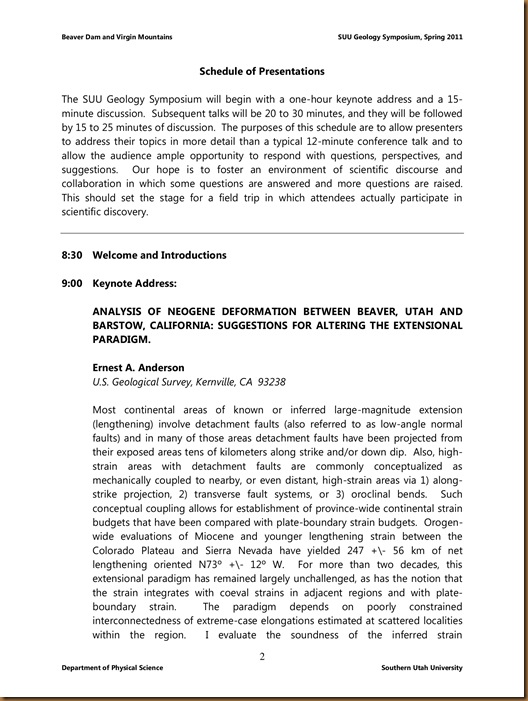 Beaver Dam and Virgin Mountains

SUU Geology Symposium, Spring 2011

Schedule of Presentations

The SUU Geology Symposium will begin with a one-hour keynote address and a 15-minute discussion. Subsequent talks will be 20 to 30 minutes, and they will be followed by 15 to 25 minutes of discussion. The purposes of this schedule are to allow presenters to address their topics in more detail than a typical 12-minute conference talk and to allow the audience ample opportunity to respond with questions, perspectives, and suggestions. Our hope is to foster an environment of scientific discourse and collaboration in which some questions are answered and more questions are raised. This should set the stage for a field trip in which attendees actually participate in scientific discovery.

8:30 Welcome and Introductions

9:00 Keynote Address:

ANALYSIS OF NEOGENE DEFORMATION BETWEEN BEAVER, UTAH AND BARSTOW, CALIFORNIA: SUGGESTIONS FOR ALTERING THE EXTENSIONAL PARADIGM.

Ernest A. Anderson
U.S. Geological Survey, Kernville, CA 93238

Most continental areas of known or inferred large-magnitude extension (lengthening) involve detachment faults (also referred to as low-angle normal faults) and in many of those areas detachment faults have been projected from their exposed areas tens of kilometers along strike and/or down dip. Also, high-strain areas with detachment faults are commonly conceptualized as mechanically coupled to nearby, or even distant, high-strain areas via 1) along-strike projection, 2) transverse fault systems, or 3) oroclinal bends. Such conceptual coupling allows for establishment of province-wide continental strain budgets that have been compared with plate-boundary strain budgets. Orogen-wide evaluations of Miocene and younger lengthening strain between the Colorado Plateau and Sierra Nevada have yielded 247 +\- 56 km of net lengthening oriented N73° +\- 12° W. For more than two decades, this extensional paradigm has remained largely unchallenged, as has the notion that the strain integrates with coeval strains in adjacent regions and with plate-boundary strain. The paradigm depends on poorly constrained interconnectedness of extreme-case elongations estimated at scattered localities within the region. I evaluate the soundness of the inferred strain

2

Department of Physical Science

Southern Utah University